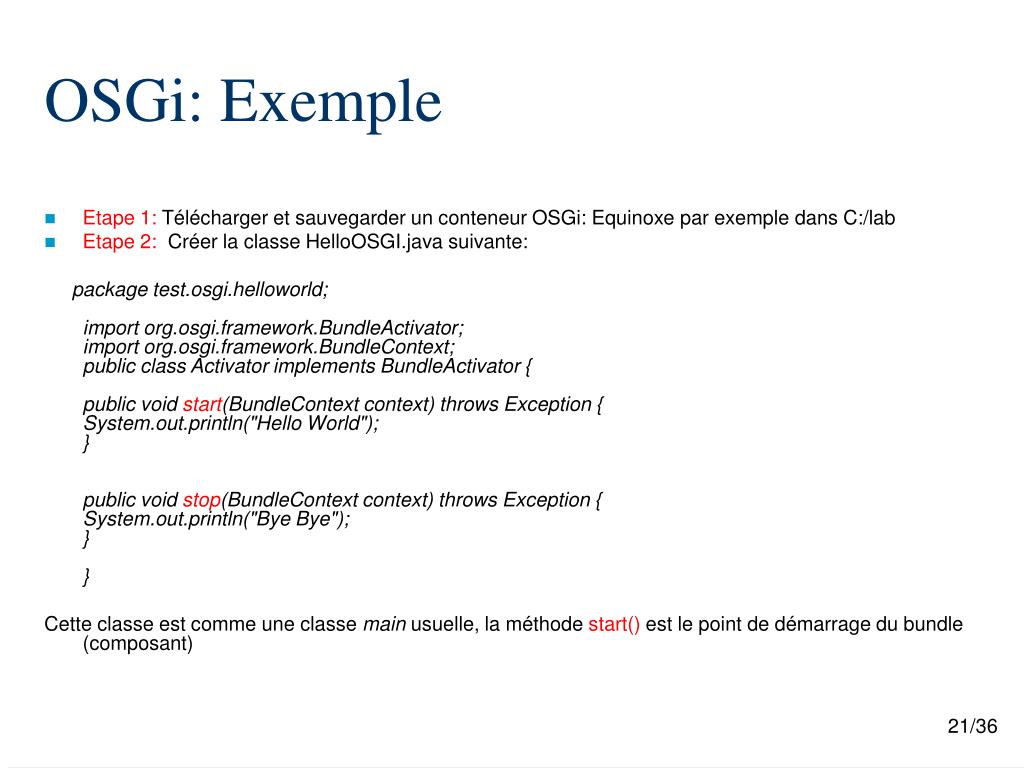 OSGi: Exemple

Etape 1: Télécharger et sauvegarder un conteneur OSGi: Equinoxe par exemple dans C:/lab
Etape 2: Créer la classe HelloOSGI.java suivante:

package test.osgi.helloworld;

import org.osgi.framework.BundleActivator;
import org.osgi.framework.BundleContext;
public class Activator implements BundleActivator {

public void start(BundleContext context) throws Exception {
System.out.println("Hello World");
}

public void stop(BundleContext context) throws Exception {
System.out.println("Bye Bye");
}

}

Cette classe est comme une classe main usuelle, la méthode start() est le point de démarrage du bundle (composant)

21/36